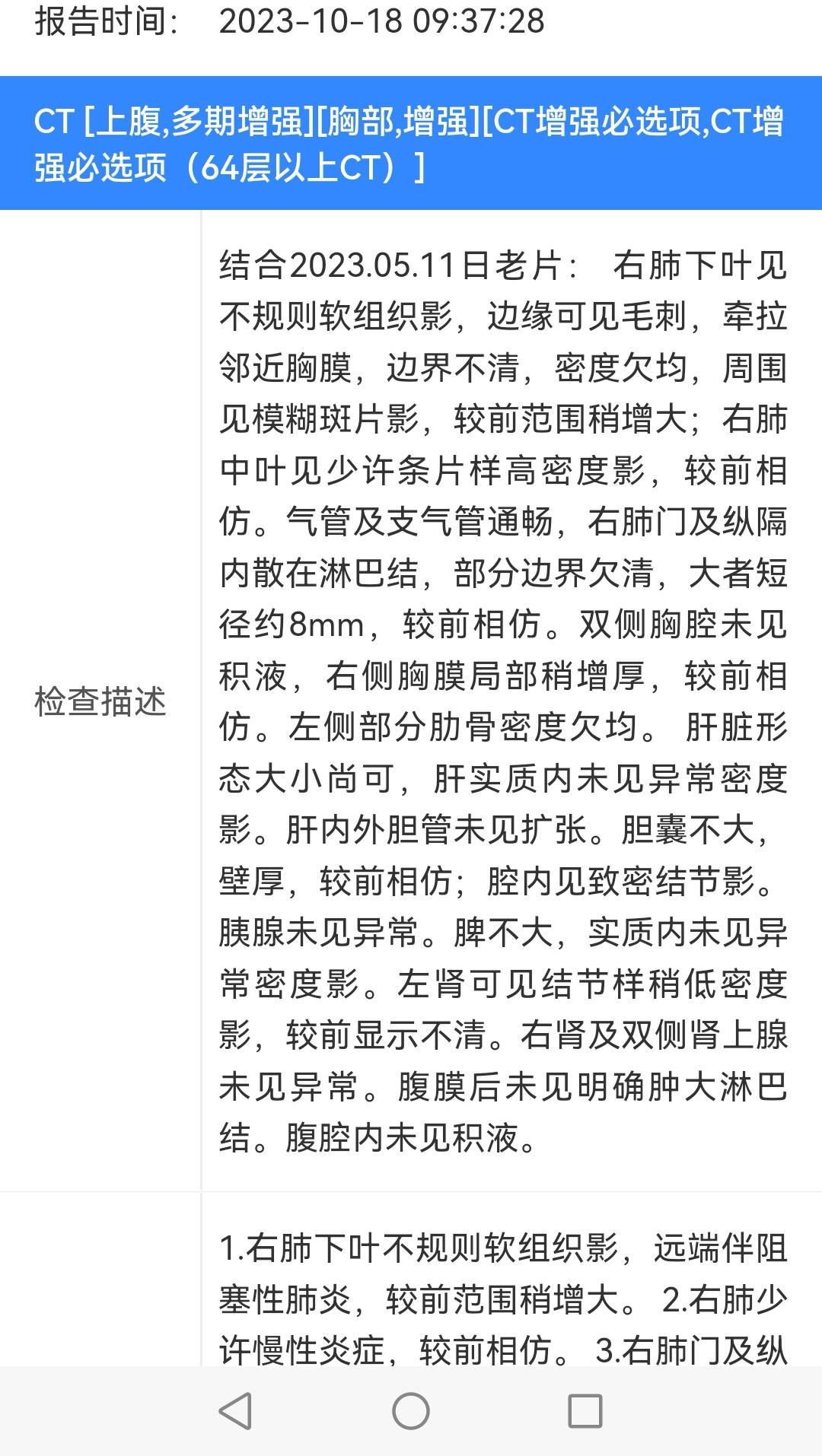 报告时间：　2023-10-18 09:37:28

CT [上腹,多期增强][胸部,增强][CT增强必选项,CT增强必选项（64层以上CT）]

检查描述

结合2023.05.11日老片：　右肺下叶见不规则软组织影，边缘可见毛刺，牵拉邻近胸膜，边界不清，密度欠均，周围见模糊斑片影，较前范围稍增大；右肺中叶见少许条片样高密度影，较前相仿。气管及支气管通畅，右肺门及纵隔内散在淋巴结，部分边界欠清，大者短径约8mm，较前相仿。双侧胸腔未见积液，右侧胸膜局部稍增厚，较前相仿。左侧部分肋骨密度欠均。 肝脏形态大小尚可，肝实质内未见异常密度影。肝内外胆管未见扩张。胆囊不大，壁厚，较前相仿；腔内见致密结节影。胰腺未见异常。脾不大，实质内未见异常密度影。左肾可见结节样稍低密度影，较前显示不清。右肾及双侧肾上腺未见异常。腹膜后未见明确肿大淋巴结。腹腔内未见积液。

1.右肺下叶不规则软组织影，远端伴阻塞性肺炎，较前范围稍增大。 2.右肺少许慢性炎症，较前相仿。 3.右肺门及纵